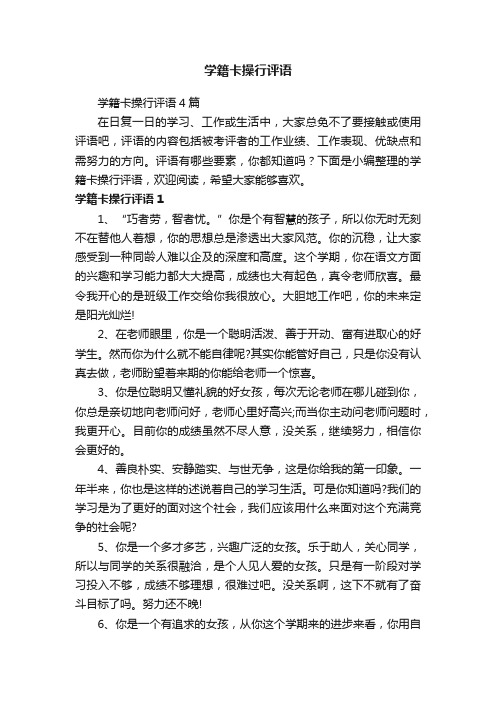 学籍卡操行评语

学籍卡操行评语4篇

在日复一日的学习、工作或生活中，大家总免不了要接触或使用评语吧，评语的内容包括被考评者的工作业绩、工作表现、优缺点和需努力的方向。评语有哪些要素，你都知道吗？下面是小编整理的学籍卡操行评语，欢迎阅读，希望大家能够喜欢。

学籍卡操行评语1

1、“巧者劳，智者忧。”你是个有智慧的孩子，所以你无时无刻不在替他人着想，你的思想总是渗透出大家风范。你的沉稳，让大家感受到一种同龄人难以企及的深度和高度。这个学期，你在语文方面的兴趣和学习能力都大大提高，成绩也大有起色，真令老师欣喜。最令我开心的是班级工作交给你我很放心。大胆地工作吧，你的未来定是阳光灿烂!

2、在老师眼里，你是一个聪明活泼、善于开动、富有进取心的好学生。然而你为什么就不能自律呢?其实你能管好自己，只是你没有认真去做，老师盼望着来期的你能给老师一个惊喜。

3、你是位聪明又懂礼貌的好女孩，每次无论老师在哪儿碰到你，你总是亲切地向老师问好，老师心里好高兴;而当你主动问老师问题时，我更开心。目前你的成绩虽然不尽人意，没关系，继续努力，相信你会更好的。

4、善良朴实、安静踏实、与世无争，这是你给我的第一印象。一年半来，你也是这样的述说着自己的学习生活。可是你知道吗?我们的学习是为了更好的面对这个社会，我们应该用什么来面对这个充满竞争的社会呢?

5、你是一个多才多艺，兴趣广泛的女孩。乐于助人，关心同学，所以与同学的关系很融洽，是个人见人爱的女孩。只是有一阶段对学习投入不够，成绩不够理想，很难过吧。没关系啊，这下不就有了奋斗目标了吗。努力还不晚!

6、你是一个有追求的女孩，从你这个学期来的进步来看，你用自